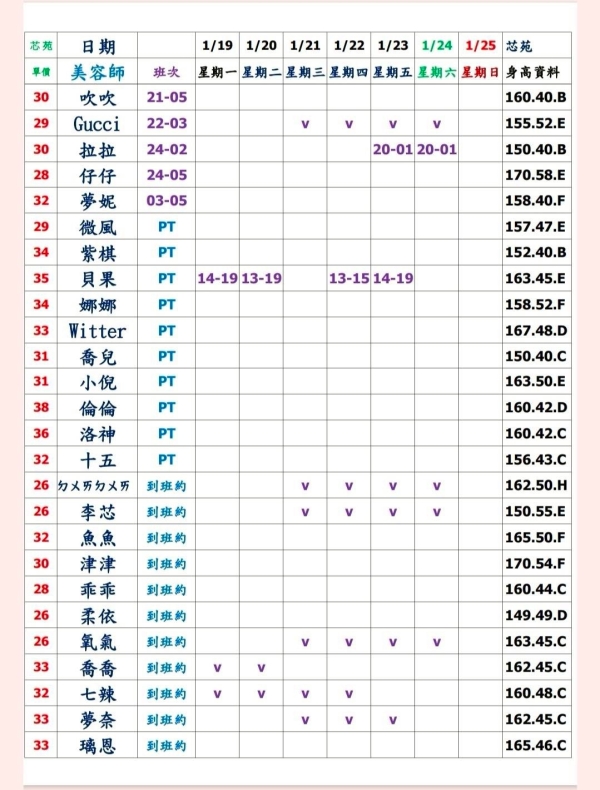 | 芯苑 | 日期 |  | 1/19 | 1/20 | 1/21 | 1/22 | 1/23 | 1/24 | 1/25 | 芯苑 |
|---|---|---|---|---|---|---|---|---|---|---|
| 單價 | 美容師 | 班次 | 星期一 | 星期二 | 星期三 | 星期四 | 星期五 | 星期六 | 星期日 | 身高資料 |
| 30 | 吹吹 | 21-05 |  |  |  |  |  |  |  | 160.40.B |
| 29 | Gucci | 22-03 |  |  | v | v | v | v |  | 155.52.E |
| 30 | 拉拉 | 24-02 |  |  |  |  | 20-01 | 20-01 |  | 150.40.B |
| 28 | 仔仔 | 24-05 |  |  |  |  |  |  |  | 170.58.E |
| 32 | 夢妮 | 03-05 |  |  |  |  |  |  |  | 158.40.F |
| 29 | 微風 | PT |  |  |  |  |  |  |  | 157.47.E |
| 34 | 紫棋 | PT |  |  |  |  |  |  |  | 152.40.B |
| 35 | 貝果 | PT | 14-19 | 13-19 |  | 13-15 | 14-19 |  |  | 163.45.E |
| 34 | 娜娜 | PT |  |  |  |  |  |  |  | 158.52.F |
| 33 | Witter | PT |  |  |  |  |  |  |  | 167.48.D |
| 31 | 喬兒 | PT |  |  |  |  |  |  |  | 150.40.C |
| 31 | 小倪 | PT |  |  |  |  |  |  |  | 163.50.E |
| 38 | 倫倫 | PT |  |  |  |  |  |  |  | 160.42.D |
| 36 | 洛神 | PT |  |  |  |  |  |  |  | 160.42.C |
| 32 | 十五 | PT |  |  |  |  |  |  |  | 156.43.C |
| 26 | ㄉㄨㄞㄉㄨㄞ | 到班約 |  |  | v | v | v | v |  | 162.50.H |
| 26 | 李芯 | 到班約 |  |  | v | v | v | v |  | 150.55.E |
| 32 | 魚魚 | 到班約 |  |  |  |  |  |  |  | 165.50.F |
| 30 | 津津 | 到班約 |  |  |  |  |  |  |  | 170.54.F |
| 28 | 乖乖 | 到班約 |  |  |  |  |  |  |  | 160.44.C |
| 26 | 柔依 | 到班約 |  |  |  |  |  |  |  | 149.49.D |
| 26 | 氧氣 | 到班約 |  |  | v | v | v | v |  | 163.45.C |
| 33 | 喬喬 | 到班約 | v | v |  |  |  |  |  | 162.45.C |
| 32 | 七辣 | 到班約 | v | v | v | v |  |  |  | 160.48.C |
| 33 | 夢奈 | 到班約 |  |  | v | v | v |  |  | 162.45.C |
| 33 | 璃恩 | 到班約 |  |  |  |  |  |  |  | 165.46.C |